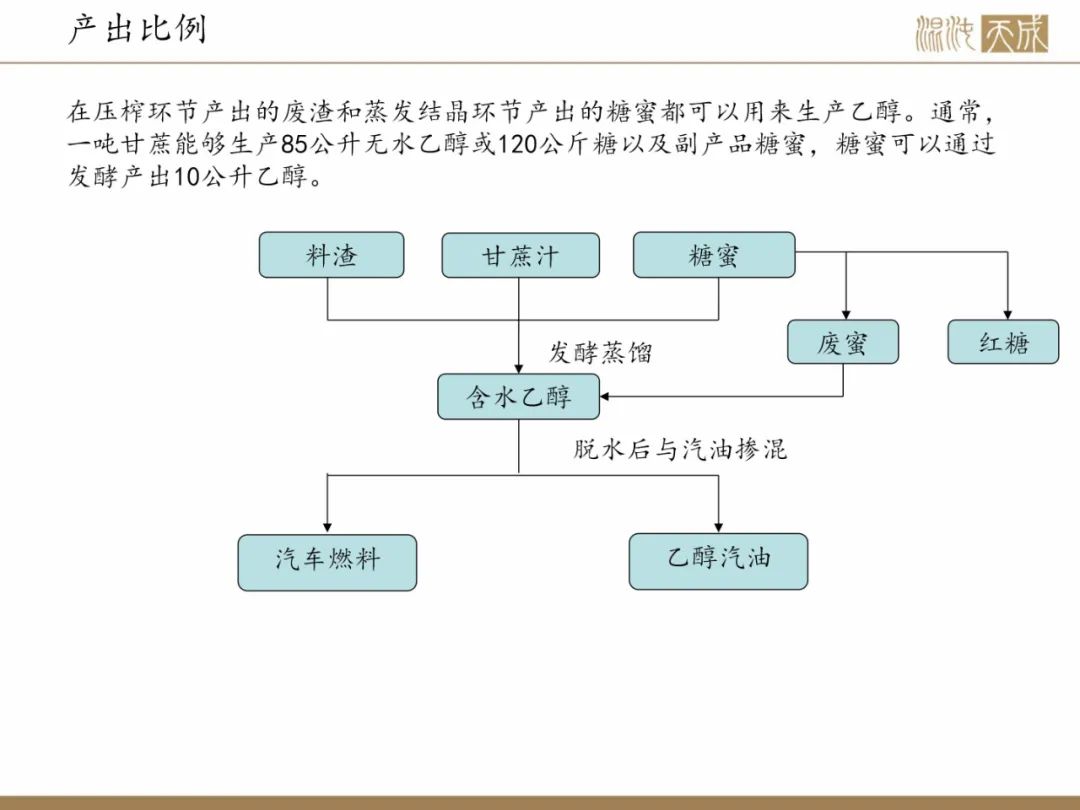 产出比例

混沌天成

在压榨环节产出的废渣和蒸发结晶环节产出的糖蜜都可以用来生产乙醇。通常，一吨甘蔗能够生产85公升无水乙醇或120公斤糖以及副产品糖蜜，糖蜜可以通过发酵产出10公升乙醇。

料渣

甘蔗汁

糖蜜

废蜜

红糖

发酵蒸馏

含水乙醇

脱水后与汽油掺混

汽车燃料

乙醇汽油